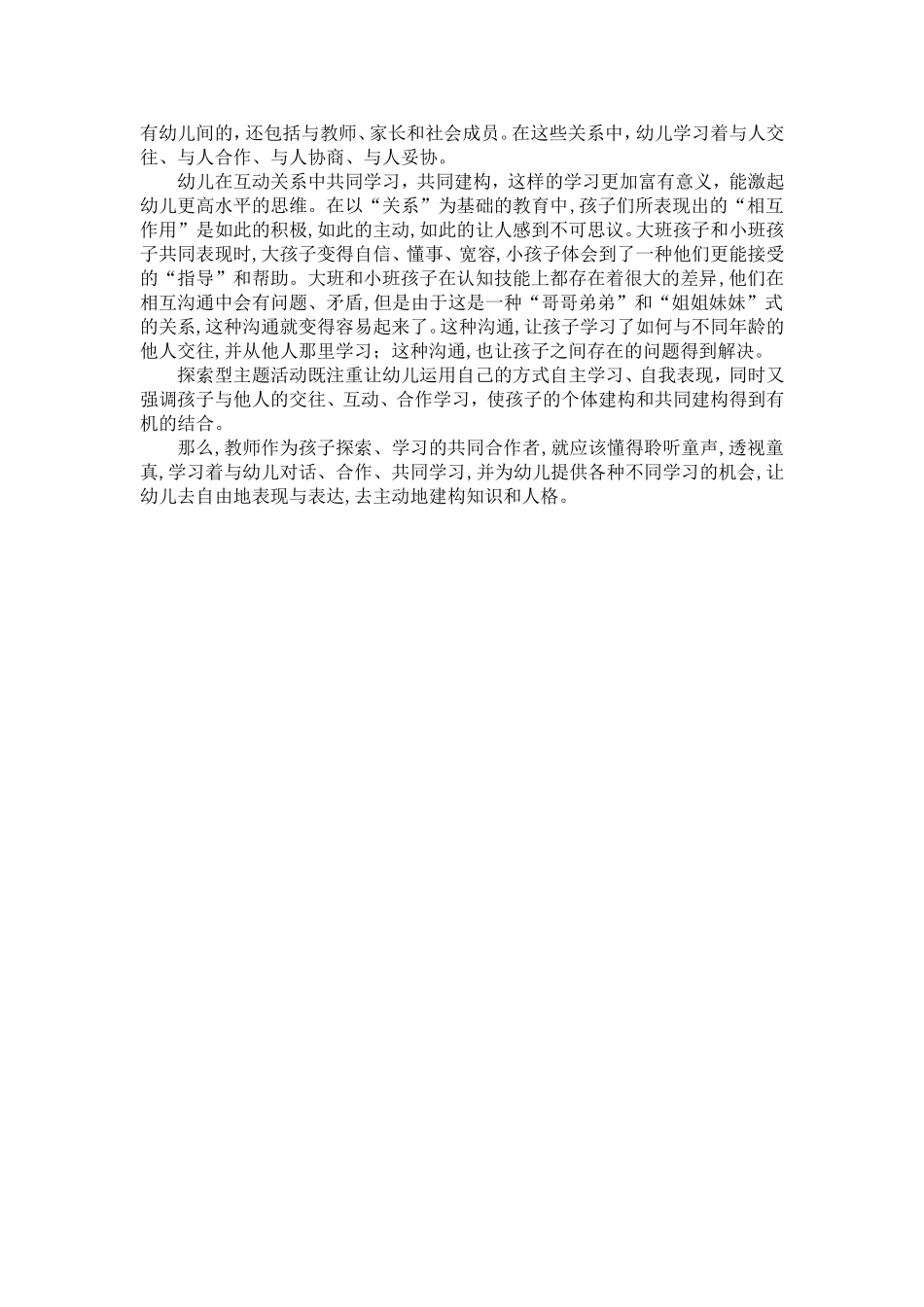 有幼儿间的，还包括与教师、家长和社会成员。在这些关系中，幼儿学习着与人交往、与人合作、与人协商、与人妥协。

幼儿在互动关系中共同学习，共同建构，这样的学习更加富有意义，能激起幼儿更高水平的思维。在以“关系”为基础的教育中，孩子们所表现出的“相互作用”是如此的积极，如此的主动，如此的让人感到不可思议。大班孩子和小班孩子共同表现时，大孩子变得自信、懂事、宽容，小孩子体会到了一种他们更能接受的“指导”和帮助。大班和小班孩子在认知技能上都存在着很大的差异，他们在相互沟通中会有问题、矛盾，但是由于这是一种“哥哥弟弟”和“姐姐妹妹”式的关系，这种沟通就变得容易起来了。这种沟通，让孩子学习了如何与不同年龄的他人交往，并从他人那里学习；这种沟通，也让孩子之间存在的问题得到解决。

探索型主题活动既注重让幼儿运用自己的方式自主学习、自我表现，同时又强调孩子与他人的交往、互动、合作学习，使孩子的个体建构和共同建构得到有机的结合。

那么，教师作为孩子探索、学习的共同合作者，就应该懂得聆听童声，透视童真，学习着与幼儿对话、合作、共同学习，并为幼儿提供各种不同学习的机会，让幼儿去自由地表现与表达，去主动地建构知识和人格。